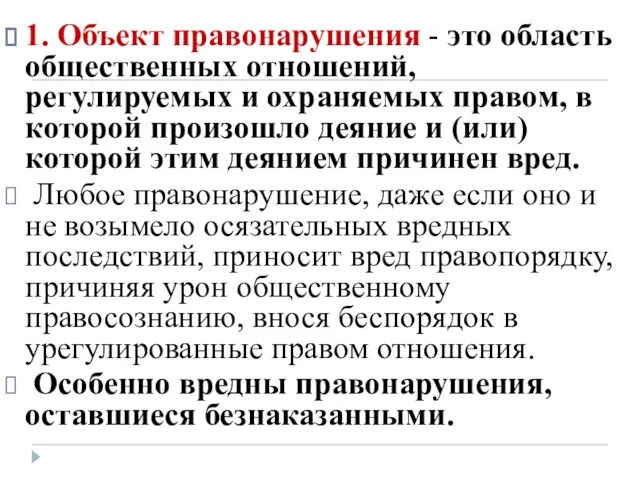 1. Объект правонарушения - это область общественных отношений, регулируемых и охраняемых правом, в которой произошло деяние и (или) которой этим деянием причинен вред.

Любое правонарушение, даже если оно и не возымело осязательных вредных последствий, приносит вред правопорядку, причиняя урон общественному правосознанию, внося беспорядок в урегулированные правом отношения.

Особенно вредны правонарушения, оставшиеся безнаказанными.